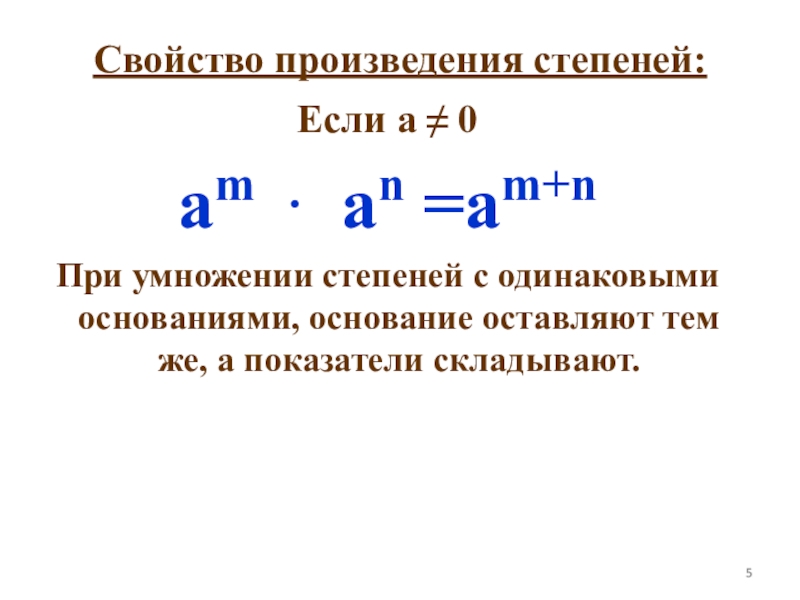 Свойство произведения степеней:

Если $a \neq 0$

$a^m \cdot a^n = a^{m+n}$

При умножении степеней с одинаковыми основаниями, основание оставляют тем же, а показатели складывают.

5